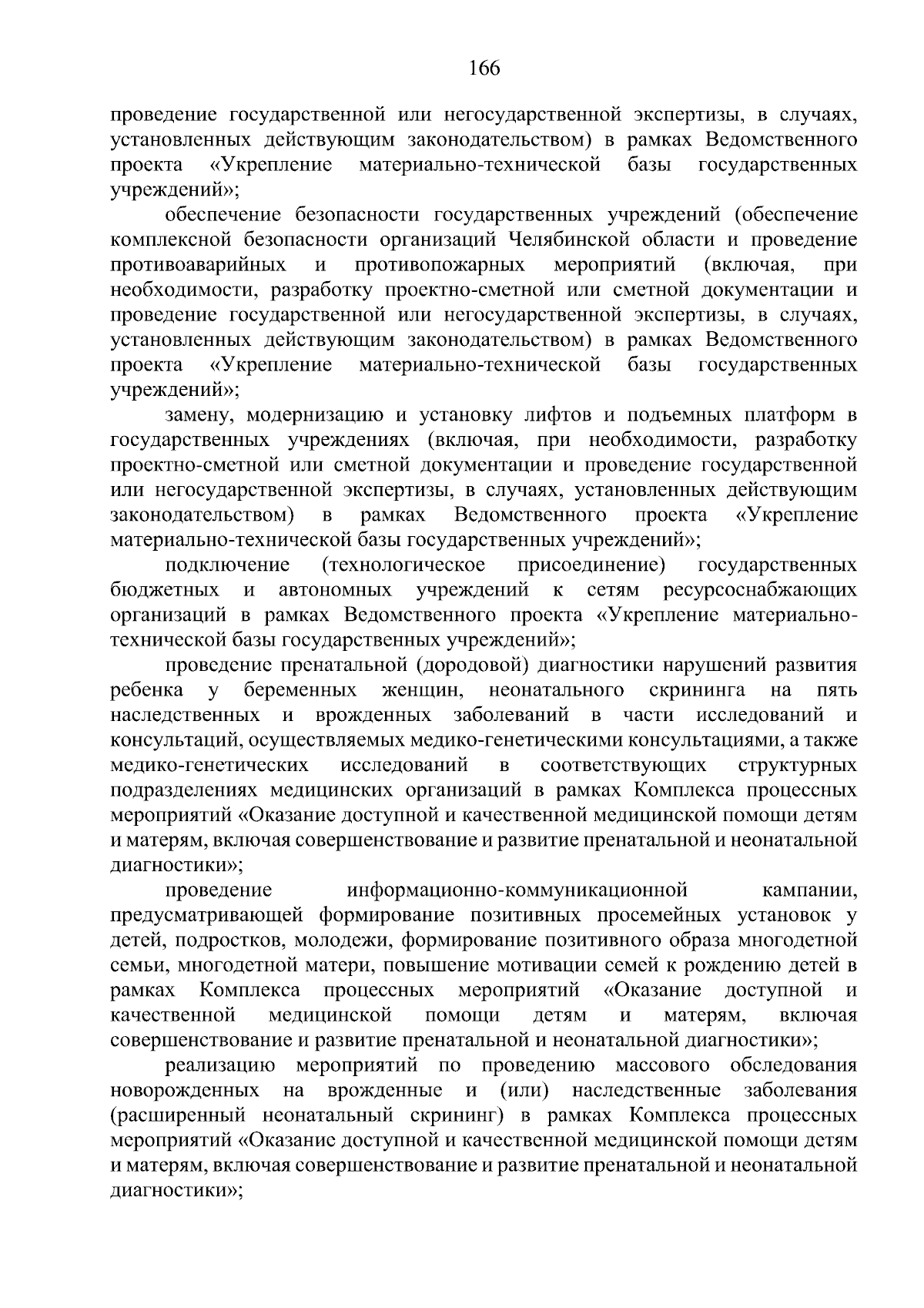 166

проведение государственной или негосударственной экспертизы, в случаях, установленных действующим законодательством) в рамках Ведомственного проекта «Укрепление материально-технической базы государственных учреждений»;

обеспечение безопасности государственных учреждений (обеспечение комплексной безопасности организаций Челябинской области и проведение противоаварийных и противопожарных мероприятий (включая, при необходимости, разработку проектно-сметной или сметной документации и проведение государственной или негосударственной экспертизы, в случаях, установленных действующим законодательством) в рамках Ведомственного проекта «Укрепление материально-технической базы государственных учреждений»;

замену, модернизацию и установку лифтов и подъемных платформ в государственных учреждениях (включая, при необходимости, разработку проектно-сметной или сметной документации и проведение государственной или негосударственной экспертизы, в случаях, установленных действующим законодательством) в рамках Ведомственного проекта «Укрепление материально-технической базы государственных учреждений»;

подключение (технологическое присоединение) государственных бюджетных и автономных учреждений к сетям ресурсоснабжающих организаций в рамках Ведомственного проекта «Укрепление материально-технической базы государственных учреждений»;

проведение пренатальной (дородовой) диагностики нарушений развития ребенка у беременных женщин, неонатального скрининга на пять наследственных и врожденных заболеваний в части исследований и консультаций, осуществляемых медико-генетическими консультациями, а также медико-генетических исследований в соответствующих структурных подразделениях медицинских организаций в рамках Комплекса процессных мероприятий «Оказание доступной и качественной медицинской помощи детям и матерям, включая совершенствование и развитие пренатальной и неонатальной диагностики»;

проведение информационно-коммуникационной кампании, предусматривающей формирование позитивных просемейных установок у детей, подростков, молодежи, формирование позитивного образа многодетной семьи, многодетной матери, повышение мотивации семей к рождению детей в рамках Комплекса процессных мероприятий «Оказание доступной и качественной медицинской помощи детям и матерям, включая совершенствование и развитие пренатальной и неонатальной диагностики»;

реализацию мероприятий по проведению массового обследования новорожденных на врожденные и (или) наследственные заболевания (расширенный неонатальный скрининг) в рамках Комплекса процессных мероприятий «Оказание доступной и качественной медицинской помощи детям и матерям, включая совершенствование и развитие пренатальной и неонатальной диагностики»;